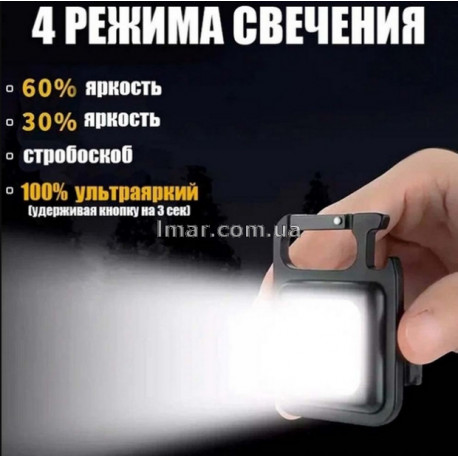 4 РЕЖИМА СВЕЧЕНИЯ

60% яркость

30% яркость

стробоскоб

100% ультраяркий
(удерживая кнопку на 3 сек)

lmar.com.ua